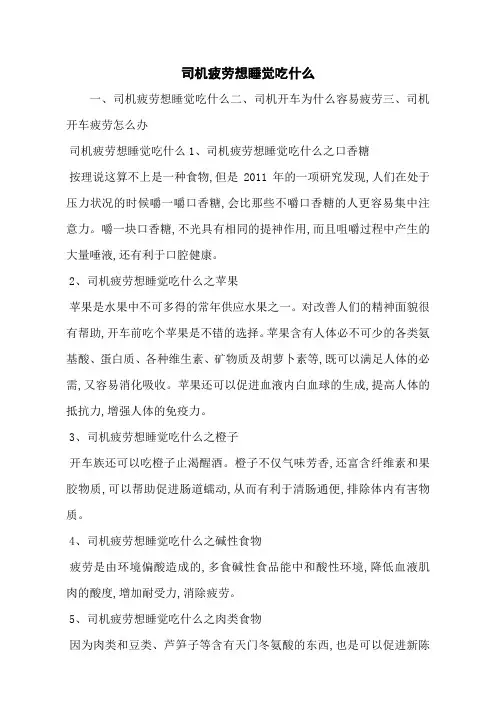 司机疲劳想睡觉吃什么

一、司机疲劳想睡觉吃什么二、司机开车为什么容易疲劳三、司机开车疲劳怎么办

司机疲劳想睡觉吃什么 1、司机疲劳想睡觉吃什么之口香糖

按理说这算不上是一种食物,但是 2011 年的一项研究发现,人们在处于压力状况的时候嚼一嚼口香糖,会比那些不嚼口香糖的人更容易集中注意力。嚼一块口香糖,不光具有相同的提神作用,而且咀嚼过程中产生的大量唾液,还有利于口腔健康。

2、司机疲劳想睡觉吃什么之苹果

苹果是水果中不可多得的常年供应水果之一。对改善人们的精神面貌很有帮助,开车前吃个苹果是不错的选择。苹果含有人体必不可少的各类氨基酸、蛋白质、各种维生素、矿物质及胡萝卜素等,既可以满足人体的必需,又容易消化吸收。苹果还可以促进血液内白血球的生成,提高人体的抵抗力,增强人体的免疫力。

3、司机疲劳想睡觉吃什么之橙子

开车族还可以吃橙子止渴醒酒。橙子不仅气味芳香,还富含纤维素和果胶物质,可以帮助促进肠道蠕动,从而有利于清肠通便,排除体内有害物质。

4、司机疲劳想睡觉吃什么之碱性食物

疲劳是由环境偏酸造成的,多食碱性食品能中和酸性环境,降低血液肌肉的酸度,增加耐受力,消除疲劳。

5、司机疲劳想睡觉吃什么之肉类食物

因为肉类和豆类、芦笋子等含有天门冬氨酸的东西,也是可以促进新陈